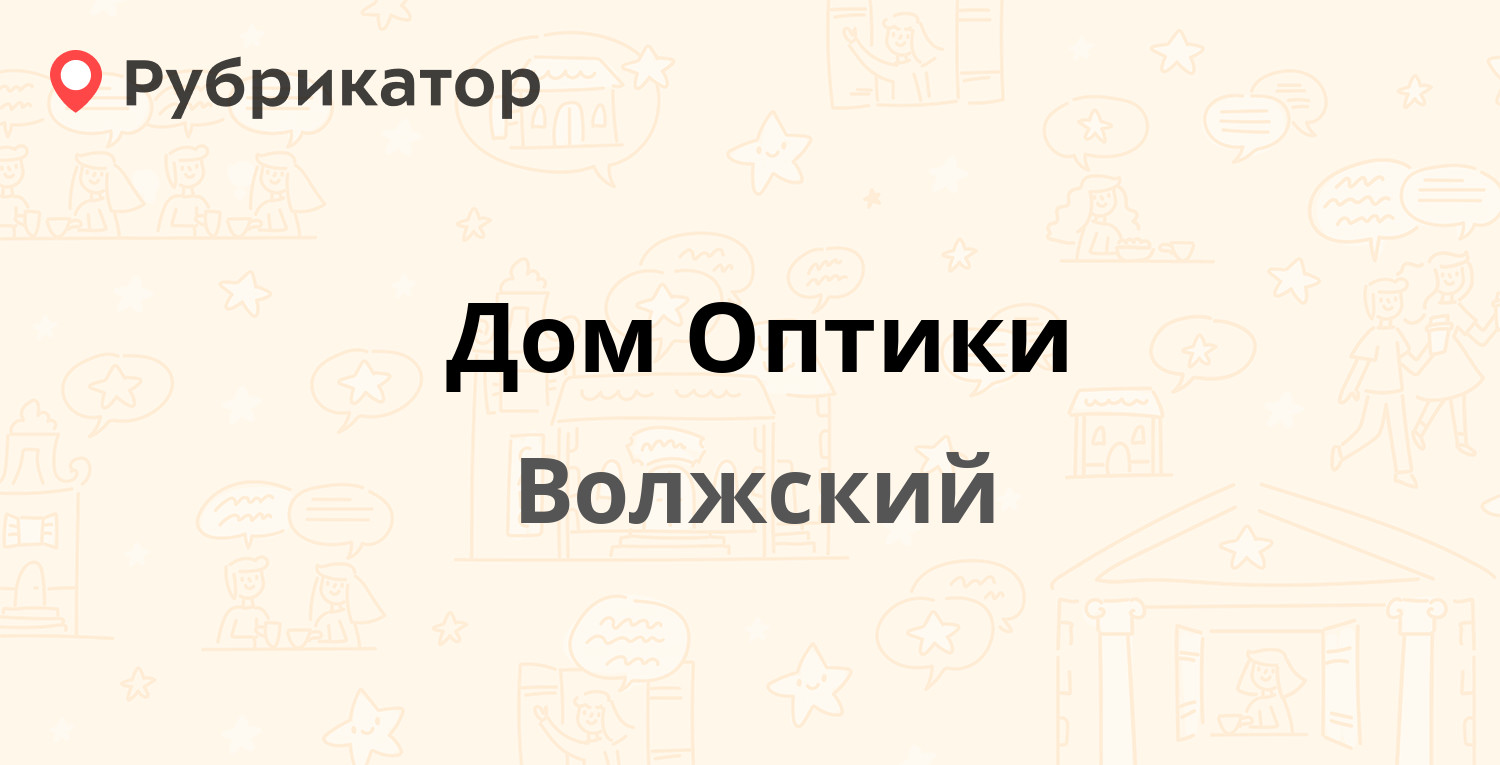 Рубрикатор

Дом Оптики

Волжский